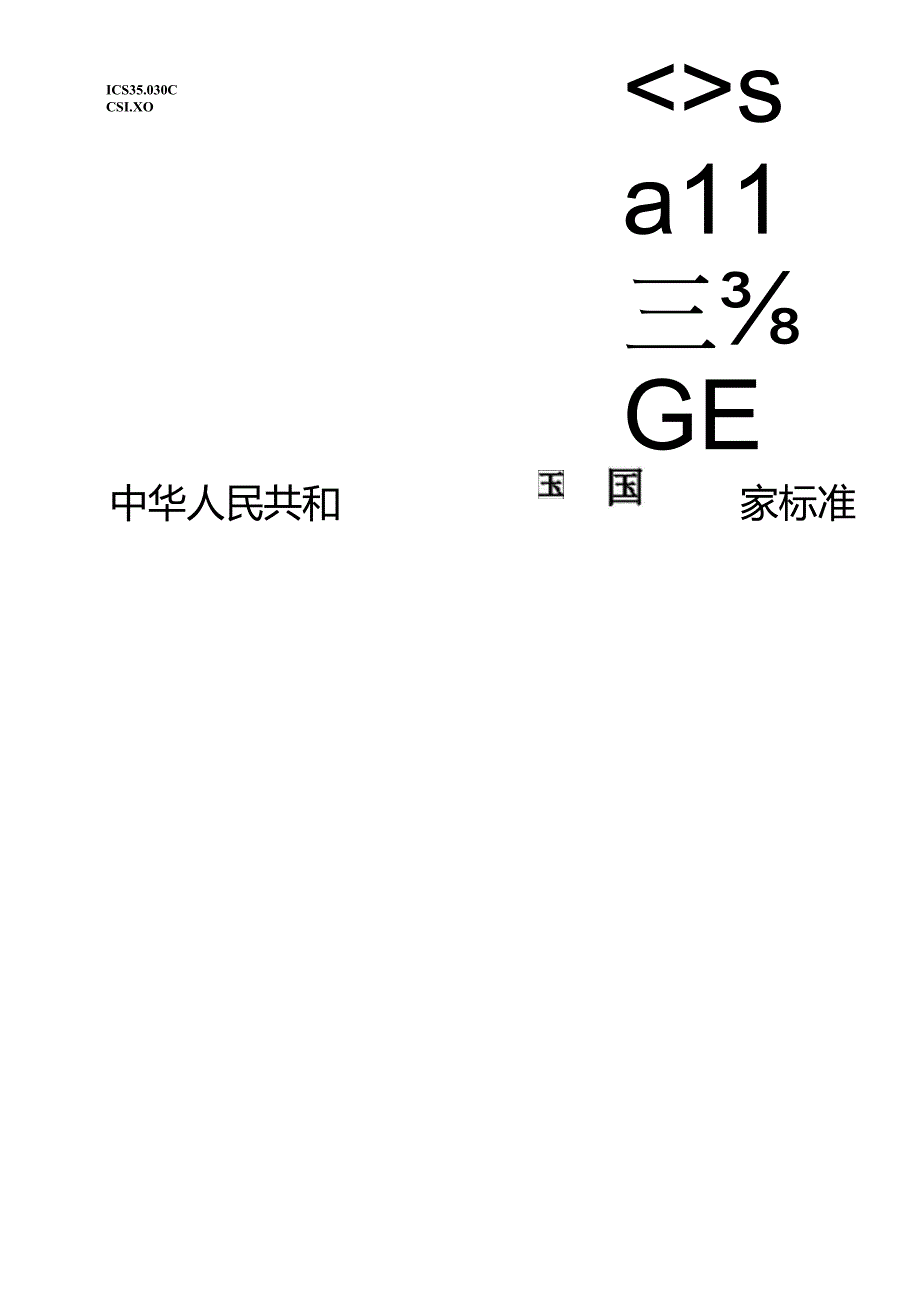 ICS35.030C
CSI.XO

<>s
a11
三⅜
GE

中华人民共和 玉 国 家标准